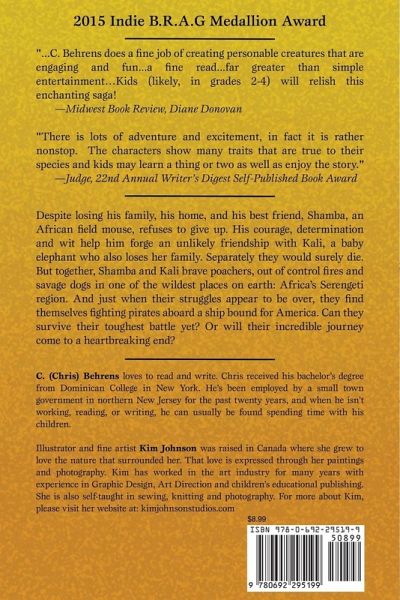 2015 Indie B.R.A.G Medallion Award

"...C. Behrens does a fine job of creating personable creatures that are engaging and fun...a fine read...far greater than simple entertainment…Kids (likely, in grades 2-4) will relish this enchanting saga!
—Midwest Book Review, Diane Donovan

"There is lots of adventure and excitement, in fact it is rather nonstop. The characters show many traits that are true to their species and kids may learn a thing or two as well as enjoy the story."
—Judge, 22nd Annual Writer's Digest Self-Published Book Award

Despite losing his family, his home, and his best friend, Shamba, an African field mouse, refuses to give up. His courage, determination and wit help him forge an unlikely friendship with Kali, a baby elephant who also loses her family. Separately they would surely die. But together, Shamba and Kali brave poachers, out of control fires and savage dogs in one of the wildest places on earth: Africa's Serengeti region. And just when their struggles appear to be over, they find themselves fighting pirates aboard a ship bound for America. Can they survive their toughest battle yet? Or will their incredible journey come to a heartbreaking end?

C. (Chris) Behrens loves to read and write. Chris received his bachelor's degree from Dominican College in New York. He's been employed by a small town government in northern New Jersey for the past twenty years, and when he isn't working, reading, or writing, he can usually be found spending time with his children.

Illustrator and fine artist Kim Johnson was raised in Canada where she grew to love the nature that surrounded her. That love is expressed through her paintings and photography. Kim has worked in the art industry for many years with experience in Graphic Design, Art Direction and children's educational publishing. She is also self-taught in sewing, knitting and photography. For more about Kim, please visit her website at: kimjohnsonstudios.com

$8.99

ISBN 978-0-692-29519-9

50899

9 780692 295199